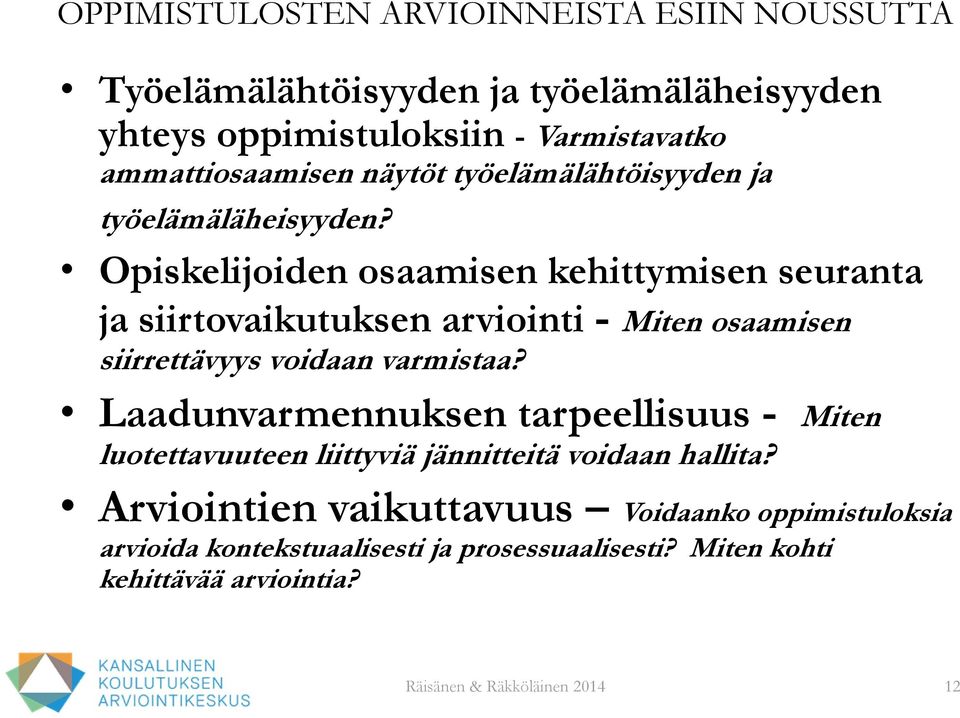 OPPIMISTULOSTEN ARVIOINNEISTA ESIIN NOUSSUTTA

• Työelämälähtöisyyden ja työelämäläheisyyden yhteys oppimistuloksiin - Varmistavatko ammattiosaamisen näytöt työelämälähtöisyyden ja työelämäläheisyyden?

• Opiskelijoiden osaamisen kehittymisen seuranta ja siirtovaikutuksen arviointi - Miten osaamisen siirrettävyys voidaan varmistaa?

• Laadunvarmennuksen tarpeellisuus - Miten luotettavuuteen liittyviä jännitteitä voidaan hallita?

• Arviointien vaikuttavuus – Voidaanko oppimistuloksia arvioida kontekstuaalisesti ja prosessuaalisesti? Miten kohti kehittävää arviointia?

KANSALLINEN KOULUTUKSEN ARVIOINTIKESKUS

Räisänen & Räkköläinen 2014

12